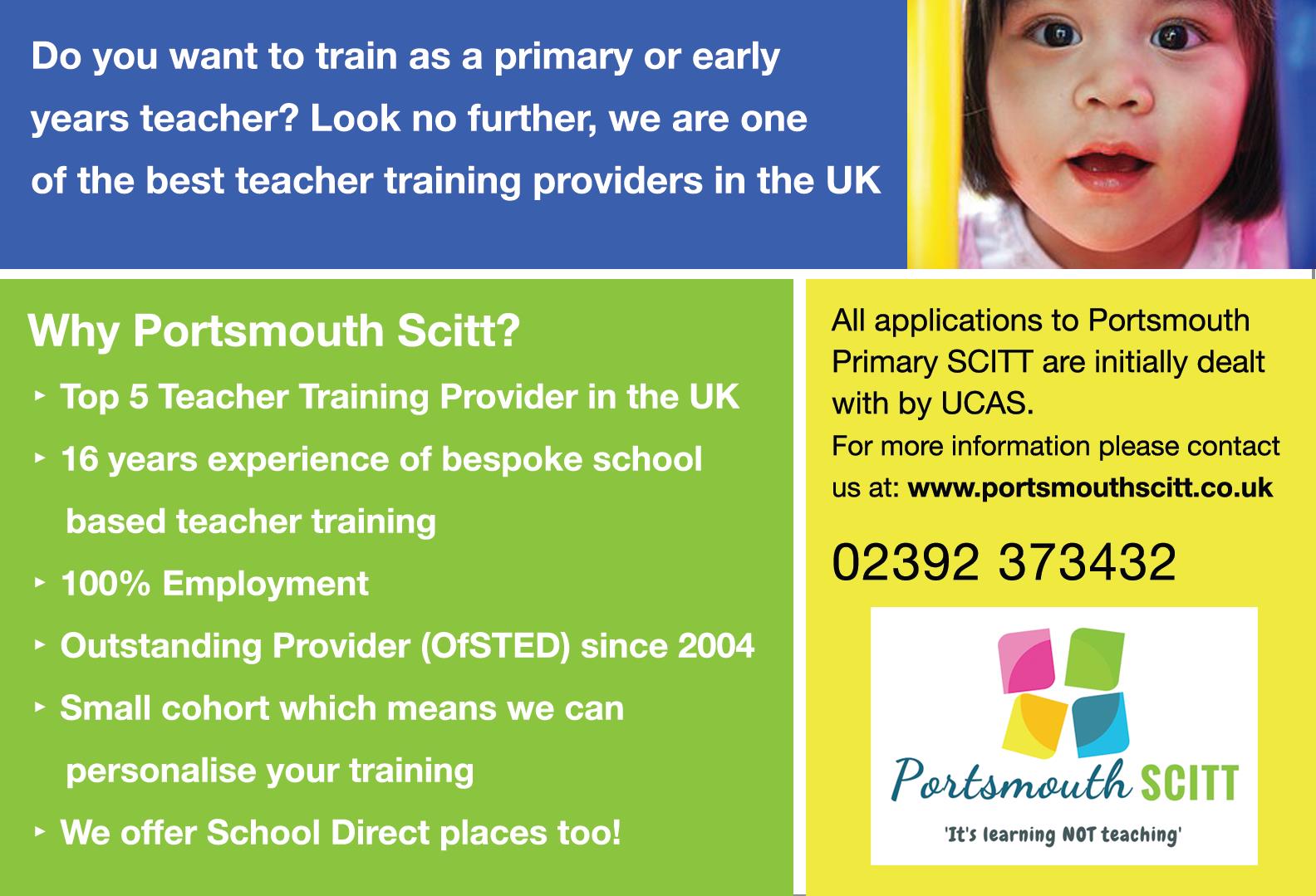 Do you want to train as a primary or early years teacher? Look no further, we are one of the best teacher training providers in the UK

Why Portsmouth Scitt?

‣ Top 5 Teacher Training Provider in the UK
‣ 16 years experience of bespoke school based teacher training
‣ 100% Employment
‣ Outstanding Provider (OfSTED) since 2004
‣ Small cohort which means we can personalise your training
‣ We offer School Direct places too!

All applications to Portsmouth Primary SCITT are initially dealt with by UCAS.
For more information please contact us at: www.portsmouthscitt.co.uk

02392 373432

Portsmouth SCITT
'It's learning NOT teaching'